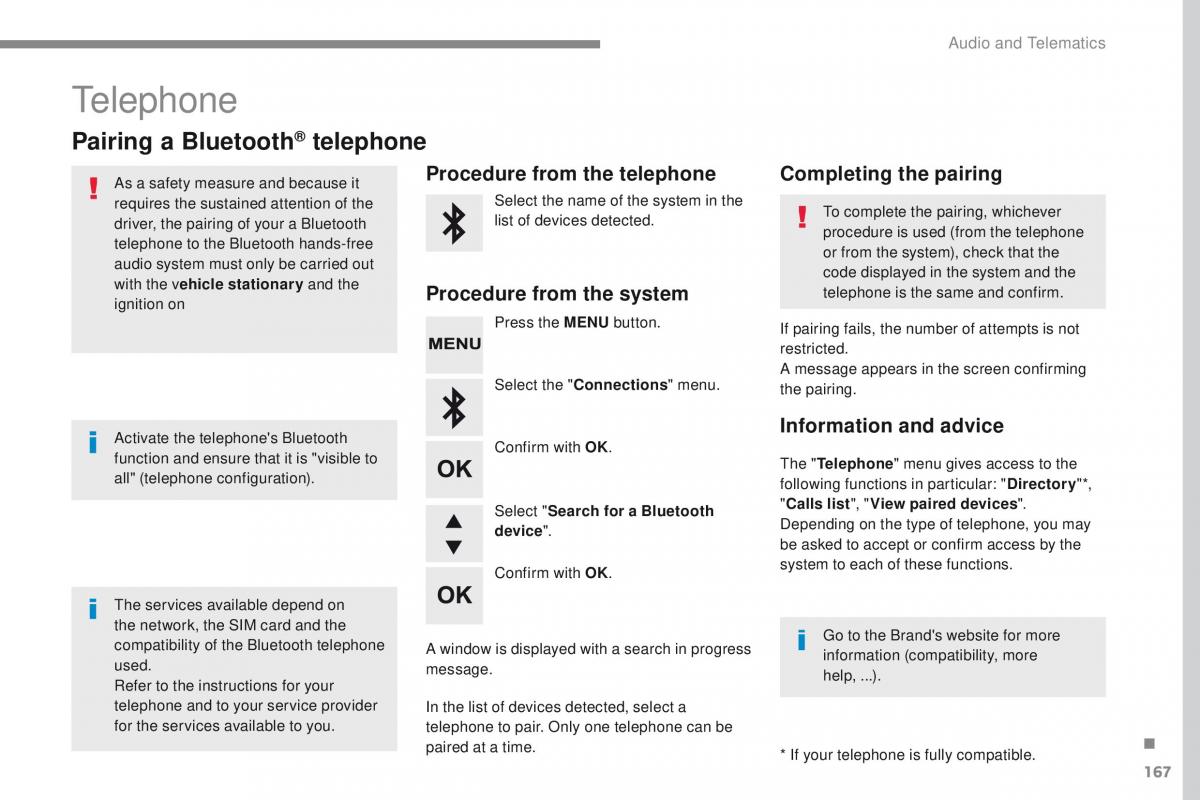 Audio and Telematics

Telephone

Pairing a Bluetooth® telephone

As a safety measure and because it requires the sustained attention of the driver, the pairing of your a Bluetooth telephone to the Bluetooth hands-free audio system must only be carried out with the vehicle stationary and the ignition on

Activate the telephone's Bluetooth function and ensure that it is "visible to all" (telephone configuration).

The services available depend on the network, the SIM card and the compatibility of the Bluetooth telephone used.
Refer to the instructions for your telephone and to your service provider for the services available to you.

Procedure from the telephone

Select the name of the system in the list of devices detected.

Procedure from the system

MENU

Press the MENU button.

Select the "Connections" menu.

OK

Confirm with OK.

Select "Search for a Bluetooth device".

OK

Confirm with OK.

A window is displayed with a search in progress message.

In the list of devices detected, select a telephone to pair. Only one telephone can be paired at a time.

Completing the pairing

To complete the pairing, whichever procedure is used (from the telephone or from the system), check that the code displayed in the system and the telephone is the same and confirm.

If pairing fails, the number of attempts is not restricted.
A message appears in the screen confirming the pairing.

Information and advice

The "Telephone" menu gives access to the following functions in particular: "Directory"*, "Calls list", "View paired devices".
Depending on the type of telephone, you may be asked to accept or confirm access by the system to each of these functions.

Go to the Brand's website for more information (compatibility, more help, ...).

* If your telephone is fully compatible.

167